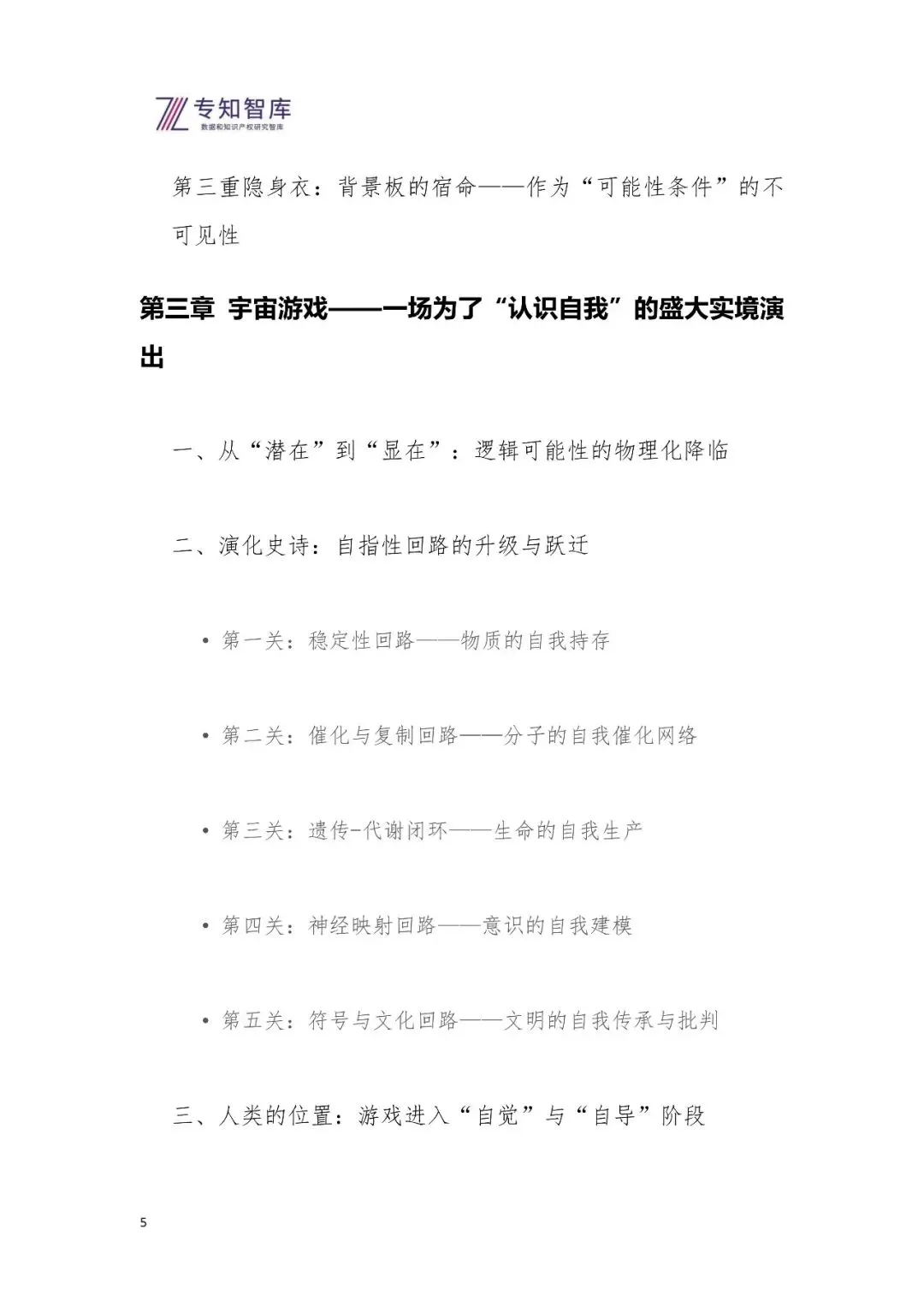 专知智库
数据和知识产权研究智库

第三重隐身衣：背景板的宿命——作为“可能性条件”的不可见性

第三章 宇宙游戏——一场为了“认识自我”的盛大实境演出

一、从“潜在”到“显在”：逻辑可能性的物理化降临

二、演化史诗：自指性回路的升级与跃迁

• 第一关：稳定性回路——物质的自我持存

• 第二关：催化与复制回路——分子的自我催化网络

• 第三关：遗传-代谢闭环——生命的自我生产

• 第四关：神经映射回路——意识的自我建模

• 第五关：符号与文化回路——文明的自我传承与批判

三、人类的位置：游戏进入“自觉”与“自导”阶段

5